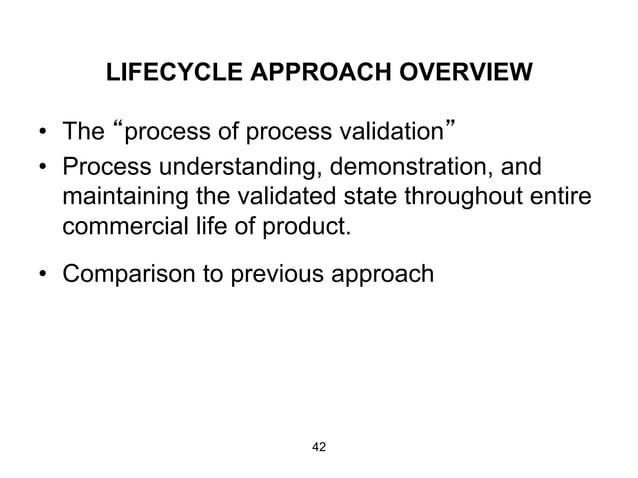 LIFECYCLE APPROACH OVERVIEW

• The “process of process validation”
• Process understanding, demonstration, and maintaining the validated state throughout entire commercial life of product.

• Comparison to previous approach

42